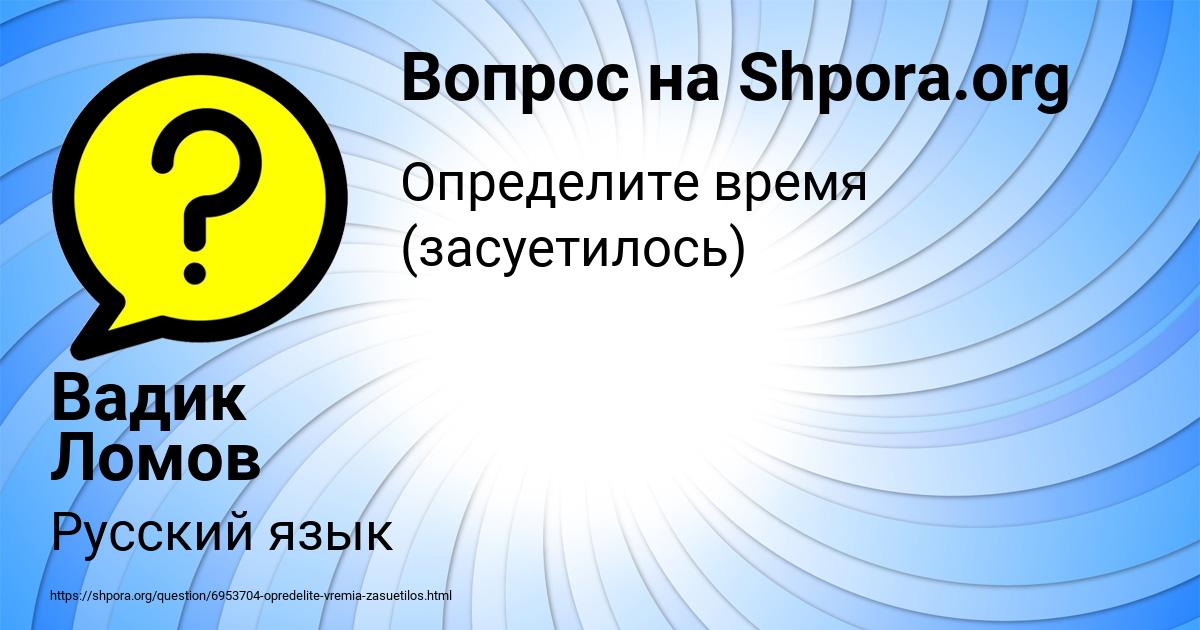 Вопрос на Shpora.org

Определите время (засуетилось)

Вадик Ломов

Русский язык

https://shpora.org/question/6953704-opredelite-vremia-zasuetilos.html